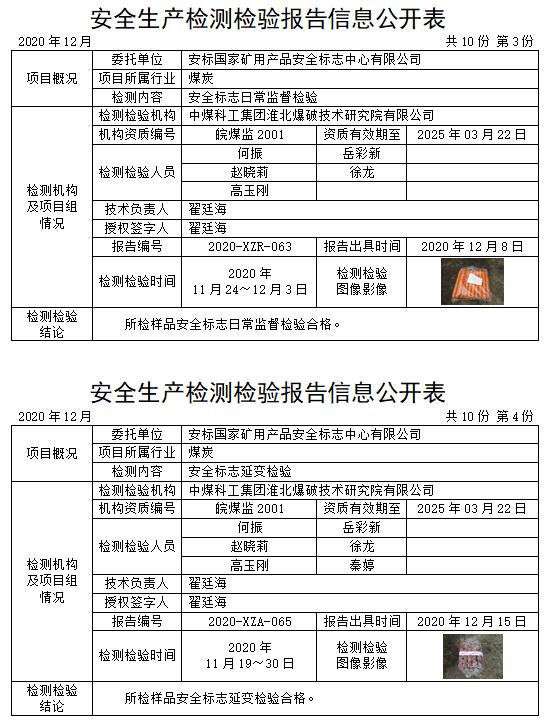 安全生产检测检验报告信息公开表

2020 年 12 月 共 10 份 第 3 份

| 项目概况 | 委托单位 | 安标国家矿用产品安全标志中心有限公司 | | |
|---|---|---|---|---|
| | 项目所属行业 | 煤炭 | | |
| | 检测内容 | 安全标志日常监督检验 | | |
| 检测机构及项目组情况 | 检测检验机构 | 中煤科工集团淮北爆破技术研究院有限公司 | | |
| | 机构资质编号 | 皖煤监 2001 | 资质有效期至 | 2025 年 03 月 22 日 |
| | 检测检验人员 | 何振 | 岳彩新 | |
| | | 赵晓莉 | 徐龙 | |
| | | 高玉刚 | | |
| | 技术负责人 | 翟廷海 | | |
| | 授权签字人 | 翟廷海 | | |
| | 报告编号 | 2020-XZR-063 | 报告出具时间 | 2020 年 12 月 8 日 |
| | 检测检验时间 | 2020 年 11 月 24～12 月 3 日 | 检测检验图像影像 | |
| 检测检验结论 | 所检样品安全标志日常监督检验合格。 | | | |

安全生产检测检验报告信息公开表

2020 年 12 月 共 10 份 第 4 份

| 项目概况 | 委托单位 | 安标国家矿用产品安全标志中心有限公司 | | |
|---|---|---|---|---|
| | 项目所属行业 | 煤炭 | | |
| | 检测内容 | 安全标志延变检验 | | |
| 检测机构及项目组情况 | 检测检验机构 | 中煤科工集团淮北爆破技术研究院有限公司 | | |
| | 机构资质编号 | 皖煤监 2001 | 资质有效期至 | 2025 年 03 月 22 日 |
| | 检测检验人员 | 何振 | 岳彩新 | |
| | | 赵晓莉 | 徐龙 | |
| | | 高玉刚 | 秦婷 | |
| | 技术负责人 | 翟廷海 | | |
| | 授权签字人 | 翟廷海 | | |
| | 报告编号 | 2020-XZA-065 | 报告出具时间 | 2020 年 12 月 15 日 |
| | 检测检验时间 | 2020 年 11 月 19～30 日 | 检测检验图像影像 | |
| 检测检验结论 | 所检样品安全标志延变检验合格。 | | | |